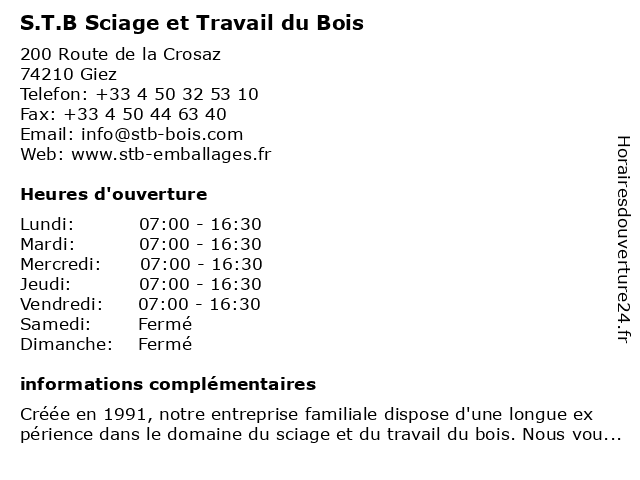 S.T.B Sciage et Travail du Bois

200 Route de la Crosaz
74210 Giez
Telefon: +33 4 50 32 53 10
Fax: +33 4 50 44 63 40
Email: info@stb-bois.com
Web: www.stb-emballages.fr

Heures d'ouverture

| | |
|---|---|
| Lundi: | 07:00 - 16:30 |
| Mardi: | 07:00 - 16:30 |
| Mercredi: | 07:00 - 16:30 |
| Jeudi: | 07:00 - 16:30 |
| Vendredi: | 07:00 - 16:30 |
| Samedi: | Fermé |
| Dimanche: | Fermé |

informations complémentaires

Créée en 1991, notre entreprise familiale dispose d'une longue ex périence dans le domaine du sciage et du travail du bois. Nous vou...

Horairesdouverture24.fr